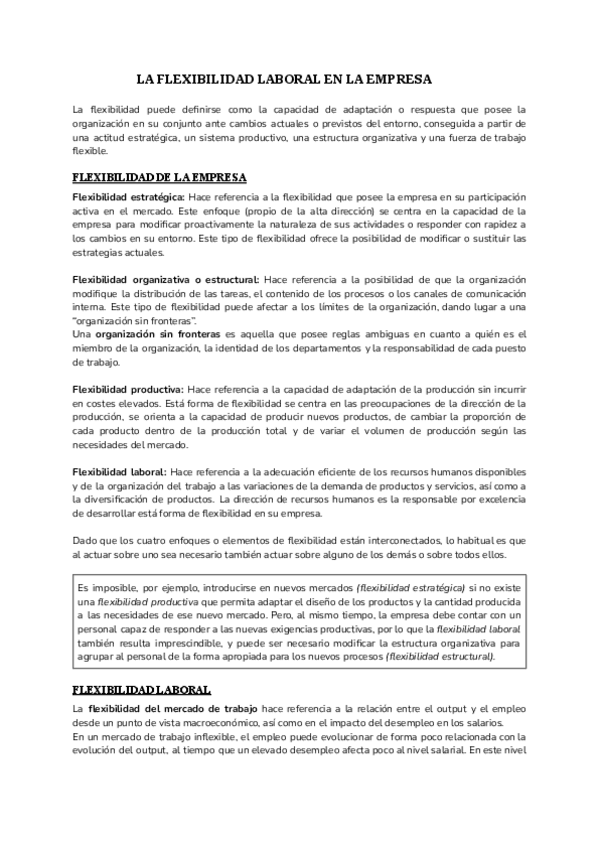 LA FLEXIBILIDAD LABORAL EN LA EMPRESA

La flexibilidad puede definirse como la capacidad de adaptación o respuesta que posee la organización en su conjunto ante cambios actuales o previstos del entorno, conseguida a partir de una actitud estratégica, un sistema productivo, una estructura organizativa y una fuerza de trabajo flexible.

FLEXIBILIDAD DE LA EMPRESA

Flexibilidad estratégica: Hace referencia a la flexibilidad que posee la empresa en su participación activa en el mercado. Este enfoque (propio de la alta dirección) se centra en la capacidad de la empresa para modificar proactivamente la naturaleza de sus actividades o responder con rapidez a los cambios en su entorno. Este tipo de flexibilidad ofrece la posibilidad de modificar o sustituir las estrategias actuales.

Flexibilidad organizativa o estructural: Hace referencia a la posibilidad de que la organización modifique la distribución de las tareas, el contenido de los procesos o los canales de comunicación interna. Este tipo de flexibilidad puede afectar a los límites de la organización, dando lugar a una "organización sin fronteras".
Una organización sin fronteras es aquella que posee reglas ambiguas en cuanto a quién es el miembro de la organización, la identidad de los departamentos y la responsabilidad de cada puesto de trabajo.

Flexibilidad productiva: Hace referencia a la capacidad de adaptación de la producción sin incurrir en costes elevados. Está forma de flexibilidad se centra en las preocupaciones de la dirección de la producción, se orienta a la capacidad de producir nuevos productos, de cambiar la proporción de cada producto dentro de la producción total y de variar el volumen de producción según las necesidades del mercado.

Flexibilidad laboral: Hace referencia a la adecuación eficiente de los recursos humanos disponibles y de la organización del trabajo a las variaciones de la demanda de productos y servicios, así como a la diversificación de productos. La dirección de recursos humanos es la responsable por excelencia de desarrollar está forma de flexibilidad en su empresa.

Dado que los cuatro enfoques o elementos de flexibilidad están interconectados, lo habitual es que al actuar sobre uno sea necesario también actuar sobre alguno de los demás o sobre todos ellos.

Es imposible, por ejemplo, introducirse en nuevos mercados (flexibilidad estratégica) si no existe una flexibilidad productiva que permita adaptar el diseño de los productos y la cantidad producida a las necesidades de ese nuevo mercado. Pero, al mismo tiempo, la empresa debe contar con un personal capaz de responder a las nuevas exigencias productivas, por lo que la flexibilidad laboral también resulta imprescindible, y puede ser necesario modificar la estructura organizativa para agrupar al personal de la forma apropiada para los nuevos procesos (flexibilidad estructural).

FLEXIBILIDAD LABORAL

La flexibilidad del mercado de trabajo hace referencia a la relación entre el output y el empleo desde un punto de vista macroeconómico, así como en el impacto del desempleo en los salarios.
En un mercado de trabajo inflexible, el empleo puede evolucionar de forma poco relacionada con la evolución del output, al tiempo que un elevado desempleo afecta poco al nivel salarial. En este nivel